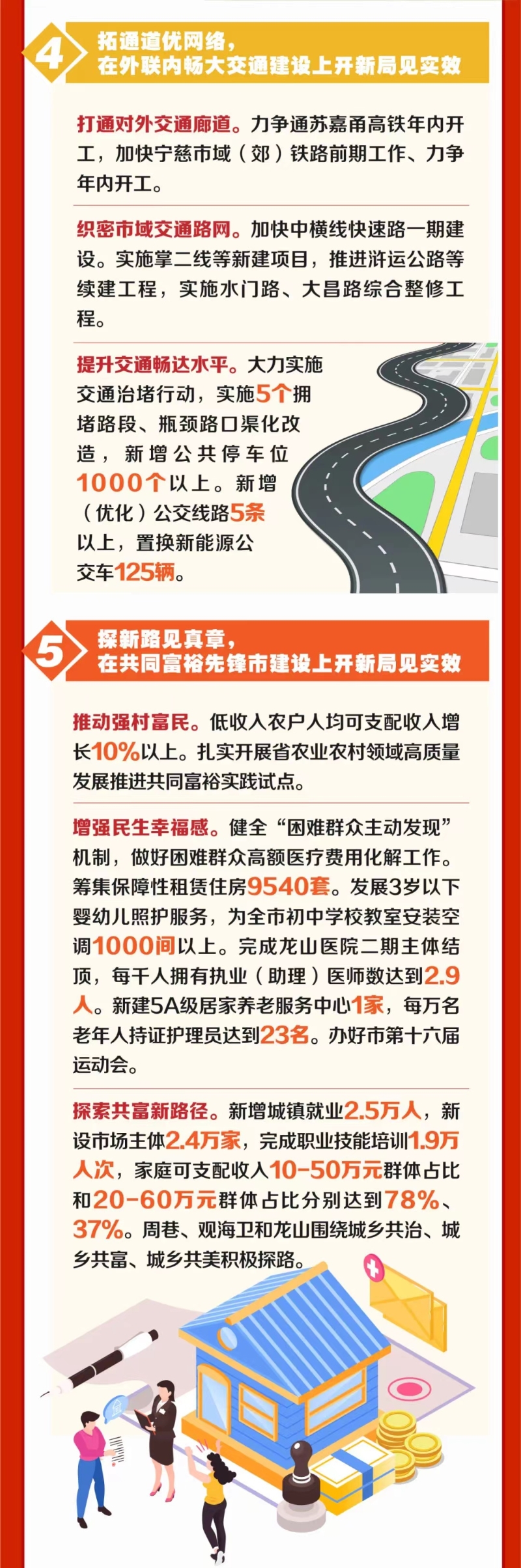 4 拓通道优网络，
在外联内畅大交通建设上开新局见实效

打通对外交通廊道。力争通苏嘉甬高铁年内开工，加快宁慈市域（郊）铁路前期工作、力争年内开工。

织密市域交通路网。加快中横线快速路一期建设。实施掌二线等新建项目，推进浒运公路等续建工程，实施水门路、大昌路综合整修工程。

提升交通畅达水平。大力实施交通治堵行动，实施5个拥堵路段、瓶颈路口渠化改造，新增公共停车位1000个以上。新增（优化）公交线路5条以上，置换新能源公交车125辆。

5 探新路见真章，
在共同富裕先锋市建设上开新局见实效

推动强村富民。低收入农户人均可支配收入增长10%以上。扎实开展省农业农村领域高质量发展推进共同富裕实践试点。

增强民生幸福感。健全“困难群众主动发现”机制，做好困难群众高额医疗费用化解工作。筹集保障性租赁住房9540套。发展3岁以下婴幼儿照护服务，为全市初中学校教室安装空调1000间以上。完成龙山医院二期主体结顶，每千人拥有执业（助理）医师数达到2.9人。新建5A级居家养老服务中心1家，每万名老年人持证护理员达到23名。办好市第十六届运动会。

探索共富新路径。新增城镇就业2.5万人，新设市场主体2.4万家，完成职业技能培训1.9万人次，家庭可支配收入10-50万元群体占比和20-60万元群体占比分别达到78%、37%。周巷、观海卫和龙山围绕城乡共治、城乡共富、城乡共美积极探路。